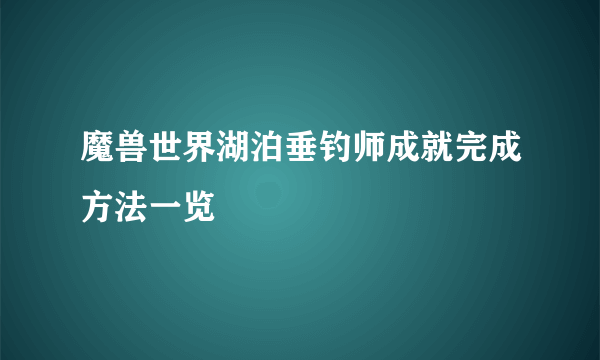 魔兽世界湖泊垂钓师成就完成方法一览